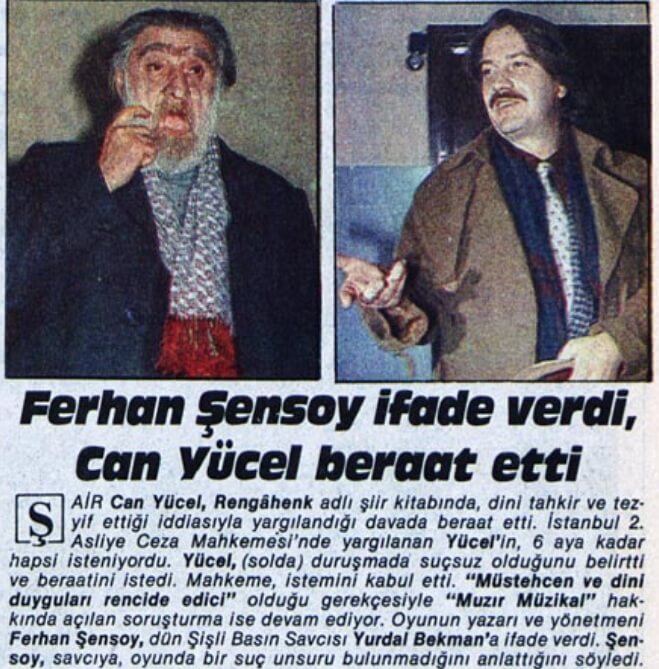 Ferhan Şensoy ifade verdi, Can Yücel beraat etti

ŞAİR Can Yücel, Rengâhenk adlı şiir kitabında, dini tahkir ve tezyif ettiği iddiasıyla yargılandığı davada beraat etti. İstanbul 2. Asliye Ceza Mahkemesi'nde yargılanan Yücel'in, 6 aya kadar hapsi isteniyordu. Yücel, (solda) duruşmada suçsuz olduğunu belirtti ve beraatini istedi. Mahkeme, istemini kabul etti. "Müstehcen ve dini duyguları rencide edici" olduğu gerekçesiyle "Muzır Müzikal" hakkında açılan soruşturma ise devam ediyor. Oyunun yazarı ve yönetmeni Ferhan Şensoy, dün Şişli Basın Savcısı Yurdal Bekman'a ifade verdi. Şensoy, savcıya, oyunda bir suç unsuru bulunmadığını anlattığını söyledi.